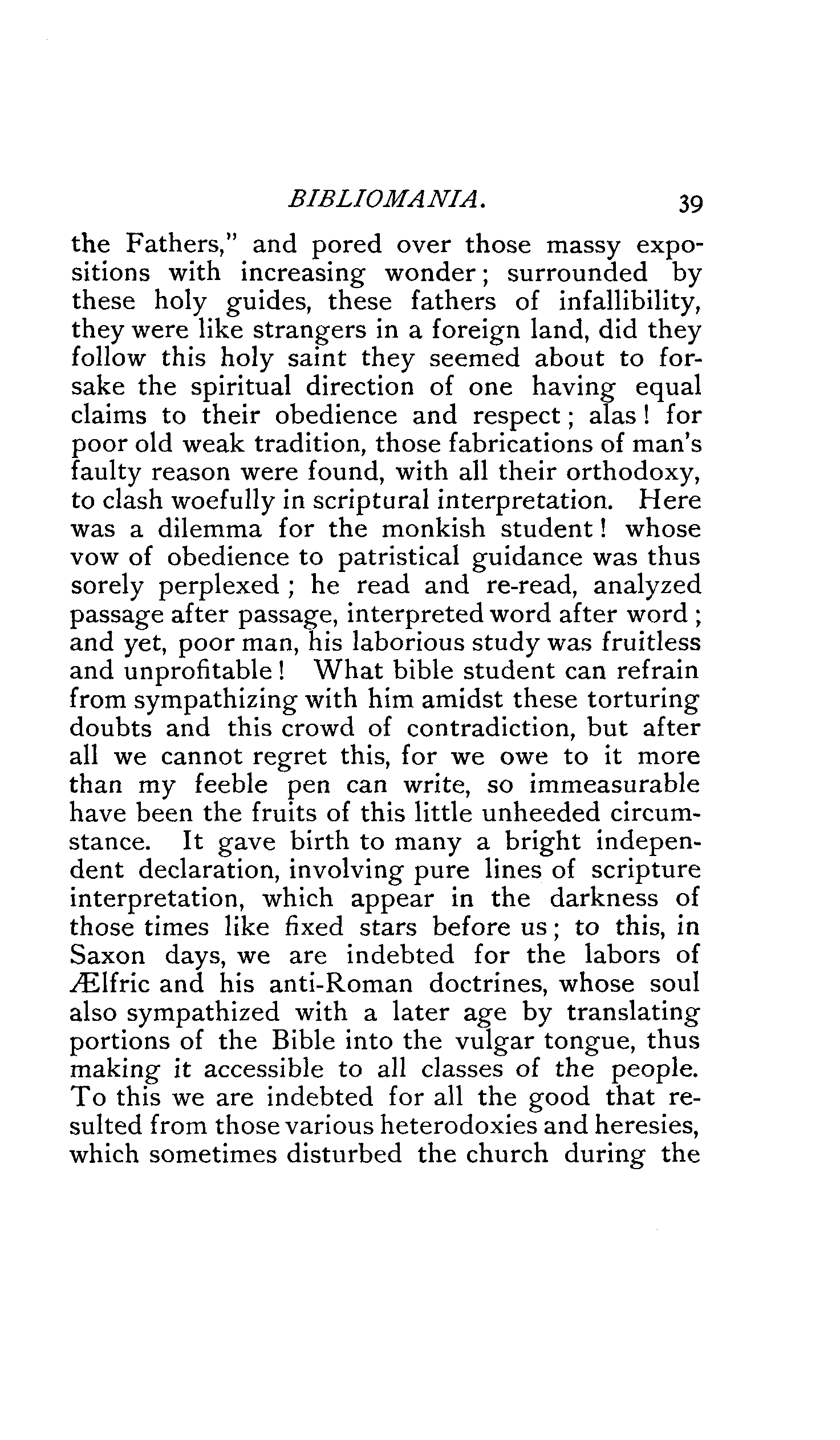 BIBLIOMANIA. 39

the Fathers," and pored over those massy expositions with increasing wonder; surrounded by these holy guides, these fathers of infallibility, they were like strangers in a foreign land, did they follow this holy saint they seemed about to forsake the spiritual direction of one having equal claims to their obedience and respect; alas! for poor old weak tradition, those fabrications of man's faulty reason were found, with all their orthodoxy, to clash woefully in scriptural interpretation. Here was a dilemma for the monkish student! whose vow of obedience to patristical guidance was thus sorely perplexed; he read and re-read, analyzed passage after passage, interpreted word after word; and yet, poor man, his laborious study was fruitless and unprofitable! What bible student can refrain from sympathizing with him amidst these torturing doubts and this crowd of contradiction, but after all we cannot regret this, for we owe to it more than my feeble pen can write, so immeasurable have been the fruits of this little unheeded circumstance. It gave birth to many a bright independent declaration, involving pure lines of scripture interpretation, which appear in the darkness of those times like fixed stars before us; to this, in Saxon days, we are indebted for the labors of Ælfric and his anti-Roman doctrines, whose soul also sympathized with a later age by translating portions of the Bible into the vulgar tongue, thus making it accessible to all classes of the people. To this we are indebted for all the good that resulted from those various heterodoxies and heresies, which sometimes disturbed the church during the